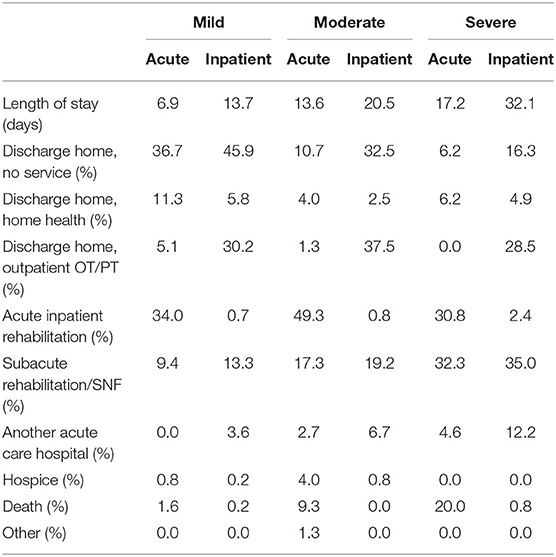 | | Mild | | Moderate | | Severe | |
|---|---|---|---|---|---|---|
| | Acute | Inpatient | Acute | Inpatient | Acute | Inpatient |
| Length of stay (days) | 6.9 | 13.7 | 13.6 | 20.5 | 17.2 | 32.1 |
| Discharge home, no service (%) | 36.7 | 45.9 | 10.7 | 32.5 | 6.2 | 16.3 |
| Discharge home, home health (%) | 11.3 | 5.8 | 4.0 | 2.5 | 6.2 | 4.9 |
| Discharge home, outpatient OT/PT (%) | 5.1 | 30.2 | 1.3 | 37.5 | 0.0 | 28.5 |
| Acute inpatient rehabilitation (%) | 34.0 | 0.7 | 49.3 | 0.8 | 30.8 | 2.4 |
| Subacute rehabilitation/SNF (%) | 9.4 | 13.3 | 17.3 | 19.2 | 32.3 | 35.0 |
| Another acute care hospital (%) | 0.0 | 3.6 | 2.7 | 6.7 | 4.6 | 12.2 |
| Hospice (%) | 0.8 | 0.2 | 4.0 | 0.8 | 0.0 | 0.0 |
| Death (%) | 1.6 | 0.2 | 9.3 | 0.0 | 20.0 | 0.8 |
| Other (%) | 0.0 | 0.0 | 1.3 | 0.0 | 0.0 | 0.0 |